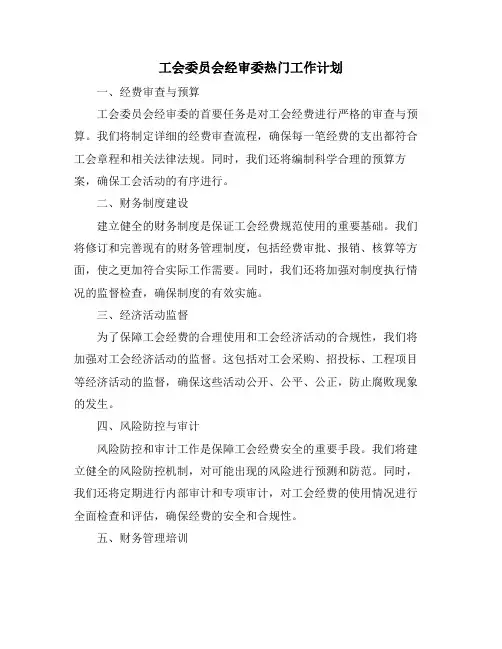 工会委员会经审委热门工作计划

一、经费审查与预算

工会委员会经审委的首要任务是对工会经费进行严格的审查与预算。我们将制定详细的经费审查流程，确保每一笔经费的支出都符合工会章程和相关法律法规。同时，我们还将编制科学合理的预算方案，确保工会活动的有序进行。

二、财务制度建设

建立健全的财务制度是保证工会经费规范使用的重要基础。我们将修订和完善现有的财务管理制度，包括经费审批、报销、核算等方面，使之更加符合实际工作需要。同时，我们还将加强对制度执行情况的监督检查，确保制度的有效实施。

三、经济活动监督

为了保障工会经费的合理使用和工会经济活动的合规性，我们将加强对工会经济活动的监督。这包括对工会采购、招投标、工程项目等经济活动的监督，确保这些活动公开、公平、公正，防止腐败现象的发生。

四、风险防控与审计

风险防控和审计工作是保障工会经费安全的重要手段。我们将建立健全的风险防控机制，对可能出现的风险进行预测和防范。同时，我们还将定期进行内部审计和专项审计，对工会经费的使用情况进行全面检查和评估，确保经费的安全和合规性。

五、财务管理培训